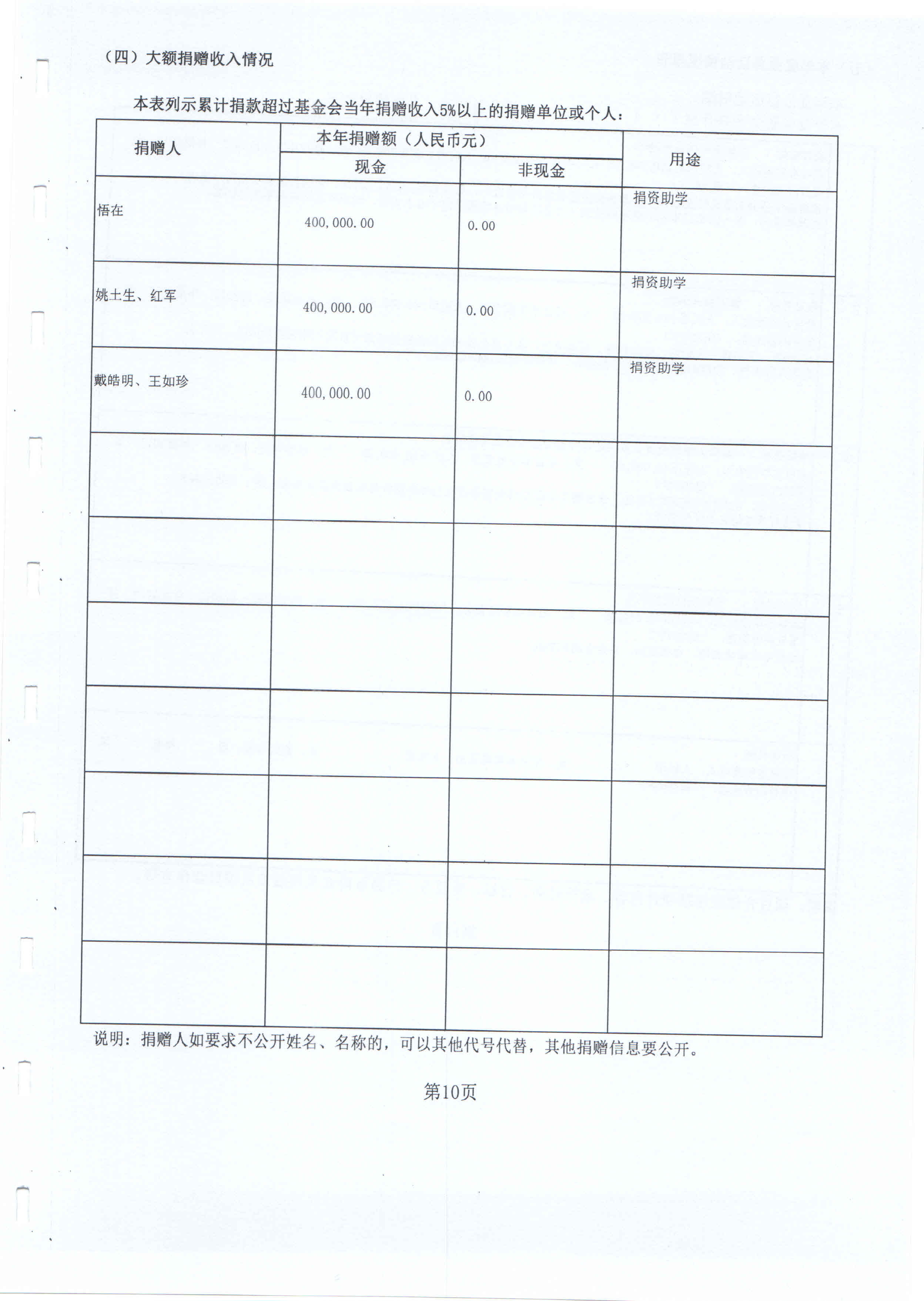 （四）大额捐赠收入情况

本表列示累计捐款超过基金会当年捐赠收入5%以上的捐赠单位或个人：

| 捐赠人 | 本年捐赠额（人民币元） 现金 | 本年捐赠额（人民币元） 非现金 | 用途 |
|---|---|---|---|
| 悟在 | 400,000.00 | 0.00 | 捐资助学 |
| 姚土生、红军 | 400,000.00 | 0.00 | 捐资助学 |
| 戴皓明、王如珍 | 400,000.00 | 0.00 | 捐资助学 |
| | | | |
| | | | |
| | | | |
| | | | |
| | | | |
| | | | |
| | | | |

说明：捐赠人如要求不公开姓名、名称的，可以其他代号代替，其他捐赠信息要公开。

第10页